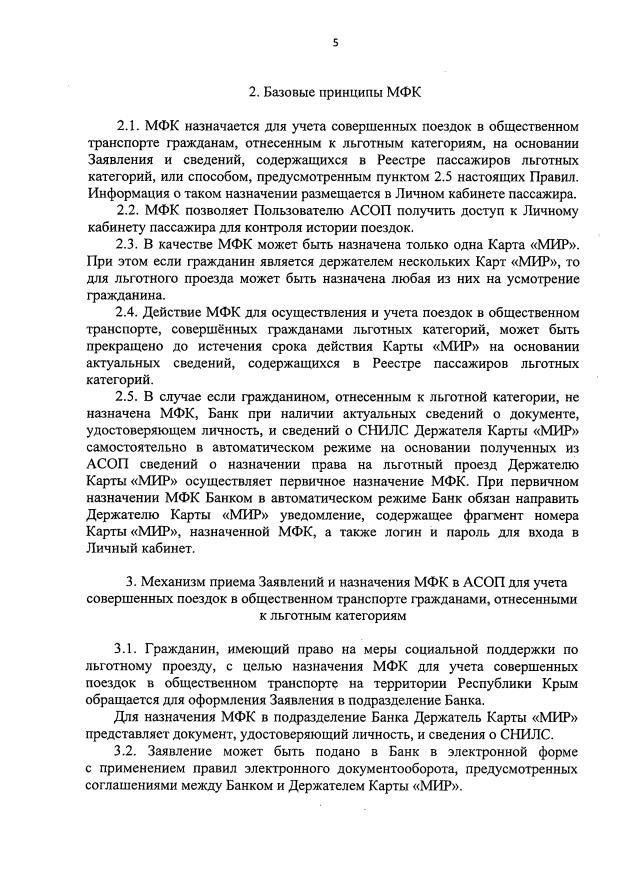 5

2. Базовые принципы МФК

2.1. МФК назначается для учета совершенных поездок в общественном транспорте гражданам, отнесенным к льготным категориям, на основании Заявления и сведений, содержащихся в Реестре пассажиров льготных категорий, или способом, предусмотренным пунктом 2.5 настоящих Правил. Информация о таком назначении размещается в Личном кабинете пассажира.

2.2. МФК позволяет Пользователю АСОП получить доступ к Личному кабинету пассажира для контроля истории поездок.

2.3. В качестве МФК может быть назначена только одна Карта «МИР». При этом если гражданин является держателем нескольких Карт «МИР», то для льготного проезда может быть назначена любая из них на усмотрение гражданина.

2.4. Действие МФК для осуществления и учета поездок в общественном транспорте, совершённых гражданами льготных категорий, может быть прекращено до истечения срока действия Карты «МИР» на основании актуальных сведений, содержащихся в Реестре пассажиров льготных категорий.

2.5. В случае если гражданином, отнесенным к льготной категории, не назначена МФК, Банк при наличии актуальных сведений о документе, удостоверяющем личность, и сведений о СНИЛС Держателя Карты «МИР» самостоятельно в автоматическом режиме на основании полученных из АСОП сведений о назначении права на льготный проезд Держателю Карты «МИР» осуществляет первичное назначение МФК. При первичном назначении МФК Банком в автоматическом режиме Банк обязан направить Держателю Карты «МИР» уведомление, содержащее фрагмент номера Карты «МИР», назначенной МФК, а также логин и пароль для входа в Личный кабинет.

3. Механизм приема Заявлений и назначения МФК в АСОП для учета совершенных поездок в общественном транспорте гражданами, отнесенными к льготным категориям

3.1. Гражданин, имеющий право на меры социальной поддержки по льготному проезду, с целью назначения МФК для учета совершенных поездок в общественном транспорте на территории Республики Крым обращается для оформления Заявления в подразделение Банка.

Для назначения МФК в подразделение Банка Держатель Карты «МИР» представляет документ, удостоверяющий личность, и сведения о СНИЛС.

3.2. Заявление может быть подано в Банк в электронной форме с применением правил электронного документооборота, предусмотренных соглашениями между Банком и Держателем Карты «МИР».